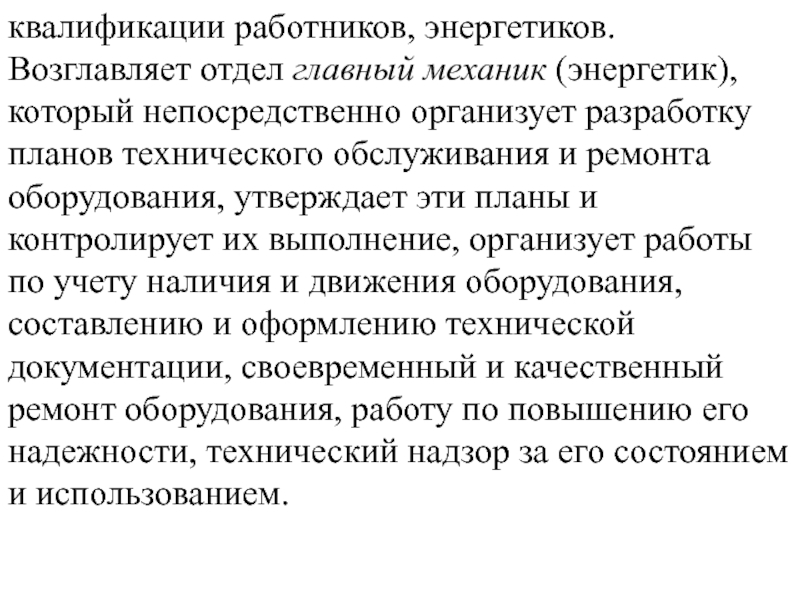 квалификации работников, энергетиков. Возглавляет отдел главный механик (энергетик), который непосредственно организует разработку планов технического обслуживания и ремонта оборудования, утверждает эти планы и контролирует их выполнение, организует работы по учету наличия и движения оборудования, составлению и оформлению технической документации, своевременный и качественный ремонт оборудования, работу по повышению его надежности, технический надзор за его состоянием и использованием.